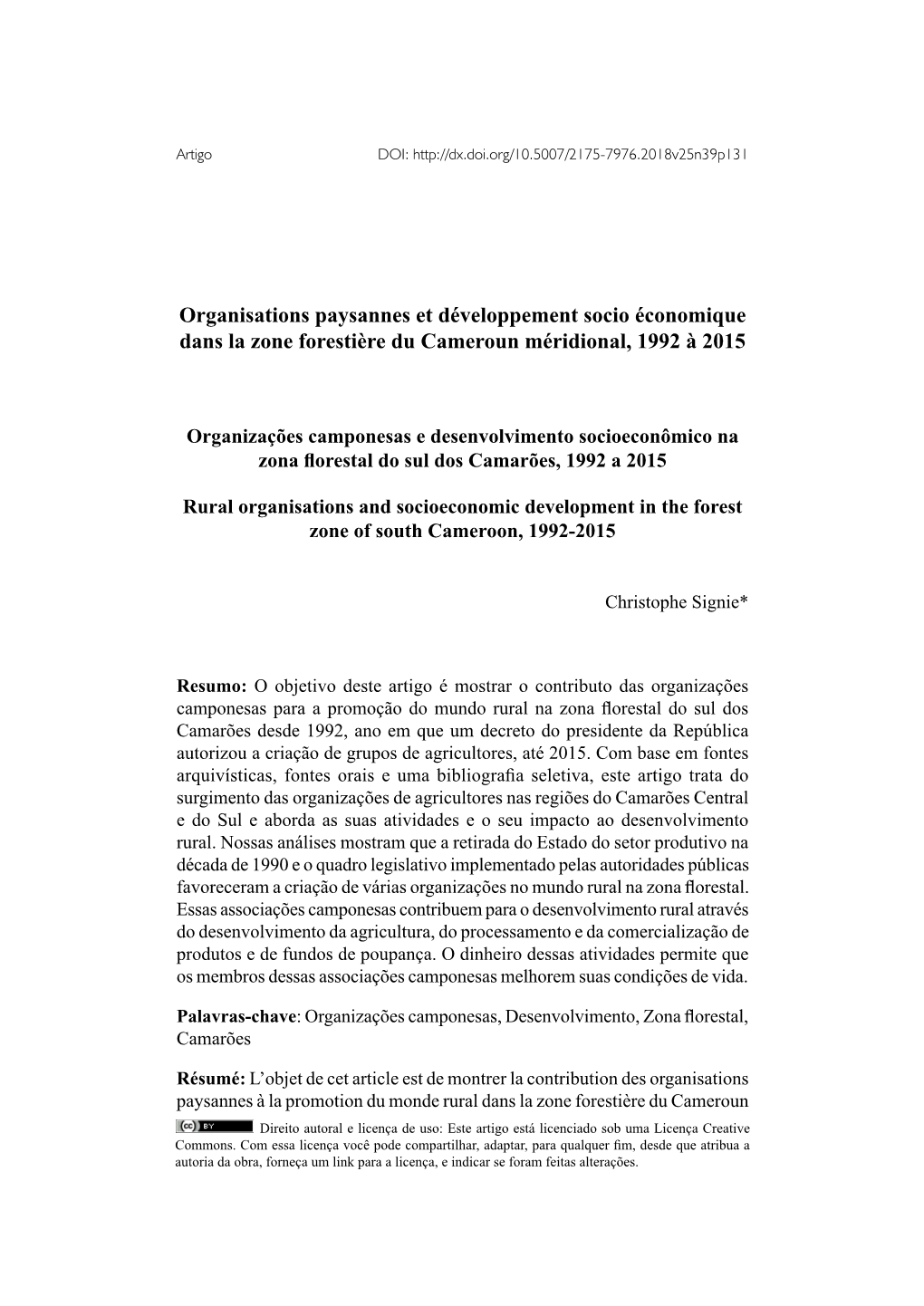 Artigo DOI: http://dx.doi.org/10.5007/2175-7976.2018v25n39p131

Organisations paysannes et développement socio économique dans la zone forestière du Cameroun méridional, 1992 à 2015

Organizações camponesas e desenvolvimento socioeconômico na zona florestal do sul dos Camarões, 1992 a 2015

Rural organisations and socioeconomic development in the forest zone of south Cameroon, 1992-2015

Christophe Signie*

Resumo: O objetivo deste artigo é mostrar o contributo das organizações camponesas para a promoção do mundo rural na zona florestal do sul dos Camarões desde 1992, ano em que um decreto do presidente da República autorizou a criação de grupos de agricultores, até 2015. Com base em fontes arquivísticas, fontes orais e uma bibliografia seletiva, este artigo trata do surgimento das organizações de agricultores nas regiões do Camarões Central e do Sul e aborda as suas atividades e o seu impacto ao desenvolvimento rural. Nossas análises mostram que a retirada do Estado do setor produtivo na década de 1990 e o quadro legislativo implementado pelas autoridades públicas favoreceram a criação de várias organizações no mundo rural na zona florestal. Essas associações camponesas contribuem para o desenvolvimento rural através do desenvolvimento da agricultura, do processamento e da comercialização de produtos e de fundos de poupança. O dinheiro dessas atividades permite que os membros dessas associações camponesas melhorem suas condições de vida.

Palavras-chave: Organizações camponesas, Desenvolvimento, Zona florestal, Camarões

Résumé: L'objet de cet article est de montrer la contribution des organisations paysannes à la promotion du monde rural dans la zone forestière du Cameroun

cc BY Direito autoral e licença de uso: Este artigo está licenciado sob uma Licença Creative Commons. Com essa licença você pode compartilhar, adaptar, para qualquer fim, desde que atribua a autoria da obra, forneça um link para a licença, e indicar se foram feitas alterações.